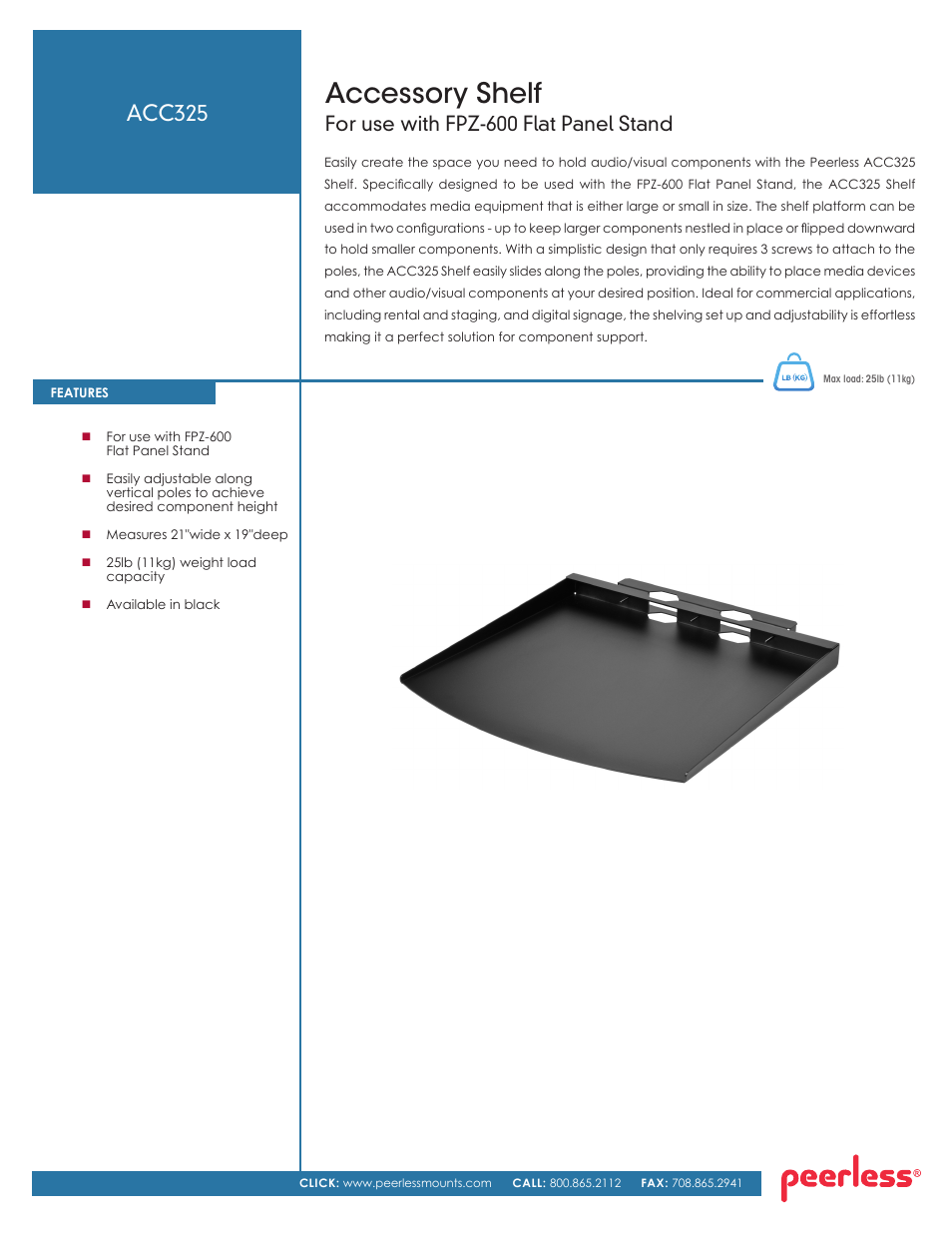 ACC325

Accessory Shelf

For use with FPZ-600 Flat Panel Stand

Easily create the space you need to hold audio/visual components with the Peerless ACC325 Shelf. Specifically designed to be used with the FPZ-600 Flat Panel Stand, the ACC325 Shelf accommodates media equipment that is either large or small in size. The shelf platform can be used in two configurations - up to keep larger components nestled in place or flipped downward to hold smaller components. With a simplistic design that only requires 3 screws to attach to the poles, the ACC325 Shelf easily slides along the poles, providing the ability to place media devices and other audio/visual components at your desired position. Ideal for commercial applications, including rental and staging, and digital signage, the shelving set up and adjustability is effortless making it a perfect solution for component support.

LB (KG)

Max load: 25lb (11kg)

FEATURES

For use with FPZ-600 Flat Panel Stand

Easily adjustable along vertical poles to achieve desired component height

Measures 21"wide x 19"deep

25lb (11kg) weight load capacity

Available in black

CLICK: www.peerlessmounts.com CALL: 800.865.2112 FAX: 708.865.2941

peerless®